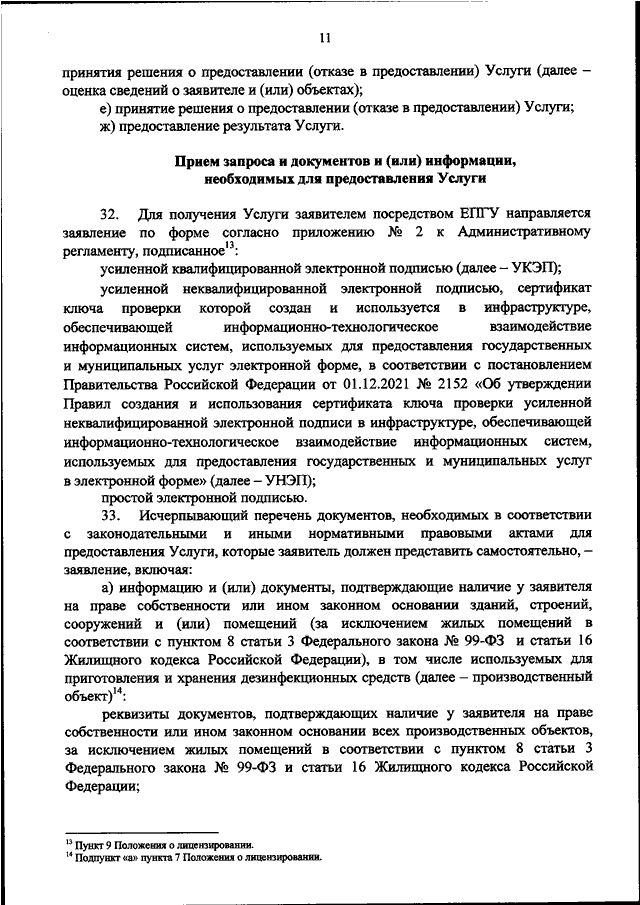 11

принятия решения о предоставлении (отказе в предоставлении) Услуги (далее – оценка сведений о заявителе и (или) объектах);

е) принятие решения о предоставлении (отказе в предоставлении) Услуги;

ж) предоставление результата Услуги.

Прием запроса и документов и (или) информации, необходимых для предоставления Услуги

32. Для получения Услуги заявителем посредством ЕПГУ направляется заявление по форме согласно приложению № 2 к Административному регламенту, подписанное$^{13}$:

усиленной квалифицированной электронной подписью (далее – УКЭП);

усиленной неквалифицированной электронной подписью, сертификат ключа проверки которой создан и используется в инфраструктуре, обеспечивающей информационно-технологическое взаимодействие информационных систем, используемых для предоставления государственных и муниципальных услуг электронной форме, в соответствии с постановлением Правительства Российской Федерации от 01.12.2021 № 2152 «Об утверждении Правил создания и использования сертификата ключа проверки усиленной неквалифицированной электронной подписи в инфраструктуре, обеспечивающей информационно-технологическое взаимодействие информационных систем, используемых для предоставления государственных и муниципальных услуг в электронной форме» (далее – УНЭП);

простой электронной подписью.

33. Исчерпывающий перечень документов, необходимых в соответствии с законодательными и иными нормативными правовыми актами для предоставления Услуги, которые заявитель должен представить самостоятельно, – заявление, включая:

а) информацию и (или) документы, подтверждающие наличие у заявителя на праве собственности или ином законном основании зданий, строений, сооружений и (или) помещений (за исключением жилых помещений в соответствии с пунктом 8 статьи 3 Федерального закона № 99-ФЗ и статьи 16 Жилищного кодекса Российской Федерации), в том числе используемых для приготовления и хранения дезинфекционных средств (далее – производственный объект)$^{14}$:

реквизиты документов, подтверждающих наличие у заявителя на праве собственности или ином законном основании всех производственных объектов, за исключением жилых помещений в соответствии с пунктом 8 статьи 3 Федерального закона № 99-ФЗ и статьи 16 Жилищного кодекса Российской Федерации;

$^{13}$ Пункт 9 Положения о лицензировании.
$^{14}$ Подпункт «а» пункта 7 Положения о лицензировании.